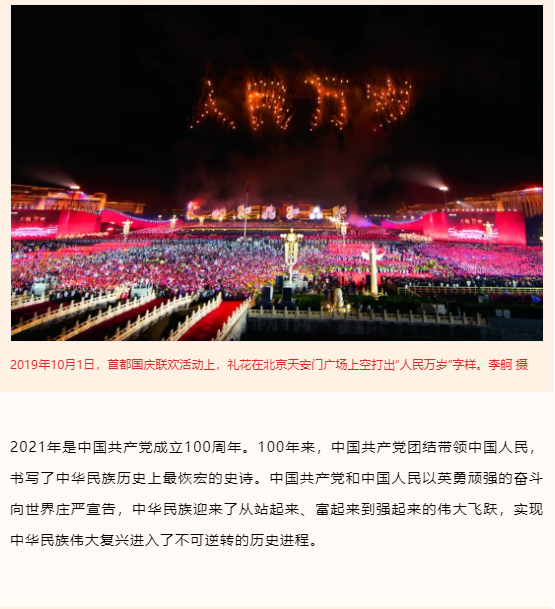 人民万岁

2019年10月1日，首都国庆联欢活动上，礼花在北京天安门广场上空打出“人民万岁”字样。李舸 摄

2021年是中国共产党成立100周年。100年来，中国共产党团结带领中国人民，书写了中华民族历史上最恢宏的史诗。中国共产党和中国人民以英勇顽强的奋斗向世界庄严宣告，中华民族迎来了从站起来、富起来到强起来的伟大飞跃，实现中华民族伟大复兴进入了不可逆转的历史进程。